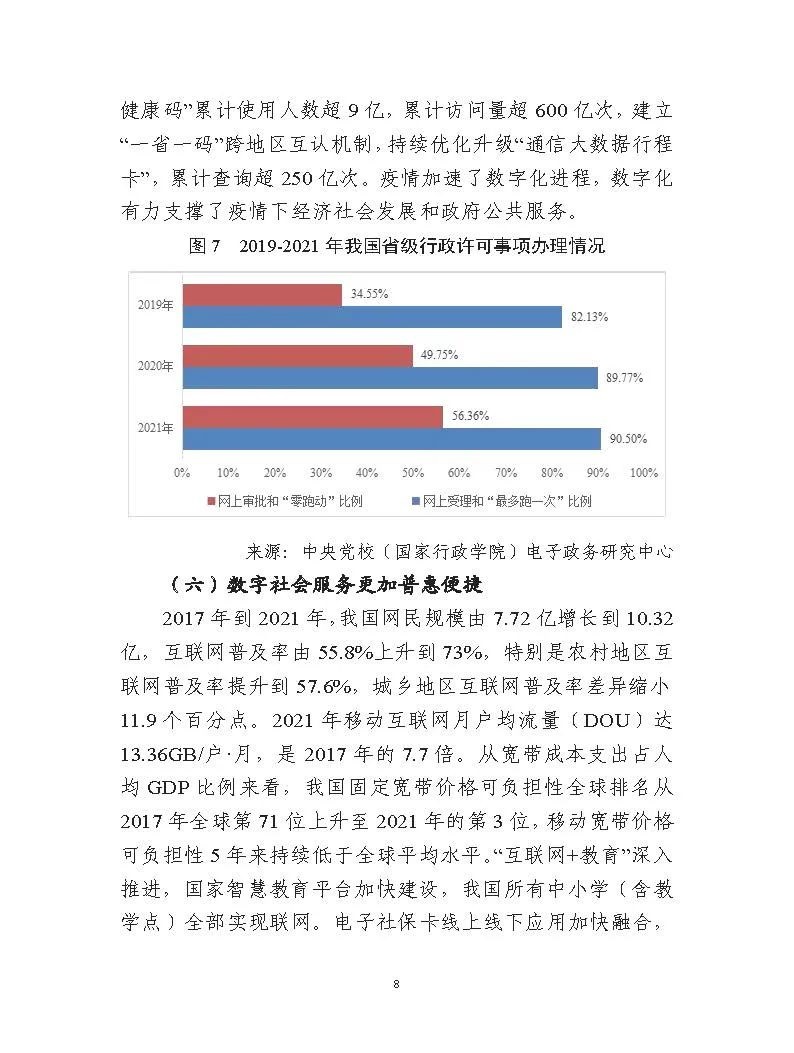 健康码”累计使用人数超9亿，累计访问量超600亿次，建立“一省一码”跨地区互认机制，持续优化升级“通信大数据行程卡”，累计查询超250亿次。疫情加速了数字化进程，数字化有力支撑了疫情下经济社会发展和政府公共服务。

图7 2019-2021年我国省级行政许可事项办理情况

2019年
34.55%
82.13%
2020年
49.75%
89.77%
2021年
56.36%
90.50%
0%
10%
20%
30%
40%
50%
60%
70%
80%
90%
100%
网上审批和“零跑动”比例
网上受理和“最多跑一次”比例

来源：中央党校（国家行政学院）电子政务研究中心

（六）数字社会服务更加普惠便捷

2017年到2021年，我国网民规模由7.72亿增长到10.32亿，互联网普及率由55.8%上升到73%，特别是农村地区互联网普及率提升到57.6%，城乡地区互联网普及率差异缩小11.9个百分点。2021年移动互联网月户均流量（DOU）达13.36GB/户·月，是2017年的7.7倍。从宽带成本支出占人均GDP比例来看，我国固定宽带价格可负担性全球排名从2017年全球第71位上升至2021年的第3位，移动宽带价格可负担性5年来持续低于全球平均水平。“互联网+教育”深入推进，国家智慧教育平台加快建设，我国所有中小学（含教学点）全部实现联网。电子社保卡线上线下应用加快融合，

8